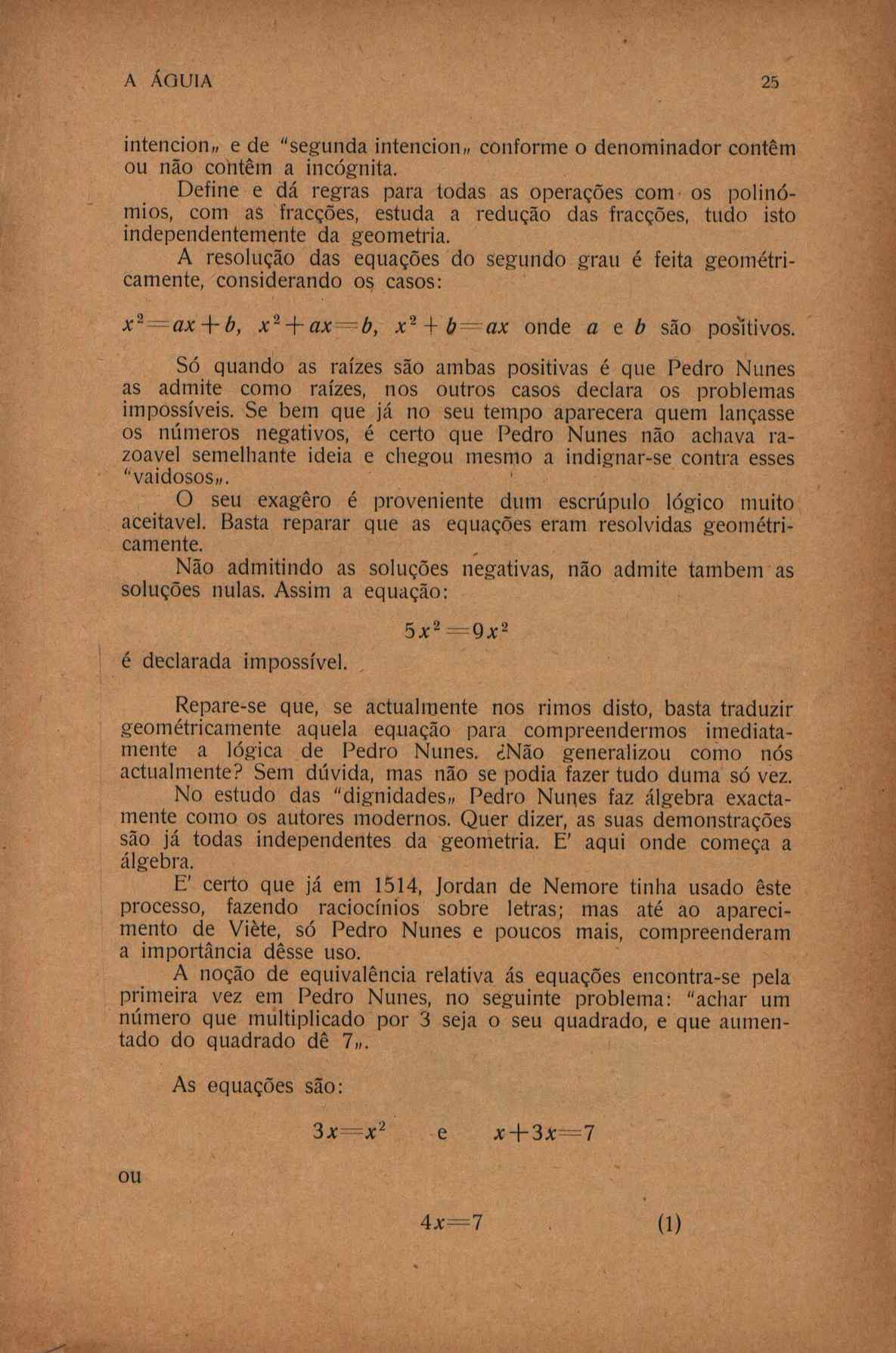 A ÁGUIA 25

intencion„ e de "segunda intencion„ conforme o denominador contêm ou não contêm a incógnita.

Define e dá regras para todas as operações com os polinómios, com as fracções, estuda a redução das fracções, tudo isto independentemente da geometria.

A resolução das equações do segundo grau é feita geométricamente, considerando os casos:

$x^2=ax+b$, $x^2+ax=b$, $x^2+b=ax$ onde $a$ e $b$ são positivos.

Só quando as raízes são ambas positivas é que Pedro Nunes as admite como raízes, nos outros casos declara os problemas impossíveis. Se bem que já no seu tempo aparecera quem lançasse os números negativos, é certo que Pedro Nunes não achava razoavel semelhante ideia e chegou mesmo a indignar-se contra esses "vaidosos„.

O seu exagêro é proveniente dum escrúpulo lógico muito aceitavel. Basta reparar que as equações eram resolvidas geométricamente.

Não admitindo as soluções negativas, não admite tambem as soluções nulas. Assim a equação:

$5x^2=9x^2$

é declarada impossível.

Repare-se que, se actualmente nos rimos disto, basta traduzir geométricamente aquela equação para compreendermos imediatamente a lógica de Pedro Nunes. ¿Não generalizou como nós actualmente? Sem dúvida, mas não se podia fazer tudo duma só vez.

No estudo das "dignidades„ Pedro Nunes faz álgebra exactamente como os autores modernos. Quer dizer, as suas demonstrações são já todas independentes da geometria. E' aqui onde começa a álgebra.

E' certo que já em 1514, Jordan de Nemore tinha usado êste processo, fazendo raciocínios sobre letras; mas até ao aparecimento de Viète, só Pedro Nunes e poucos mais, compreenderam a importância dêsse uso.

A noção de equivalência relativa ás equações encontra-se pela primeira vez em Pedro Nunes, no seguinte problema: "achar um número que multiplicado por 3 seja o seu quadrado, e que aumentado do quadrado dê 7„.

As equações são:

$3x=x^2$ e $x+3x=7$

ou

$4x=7$ (1)